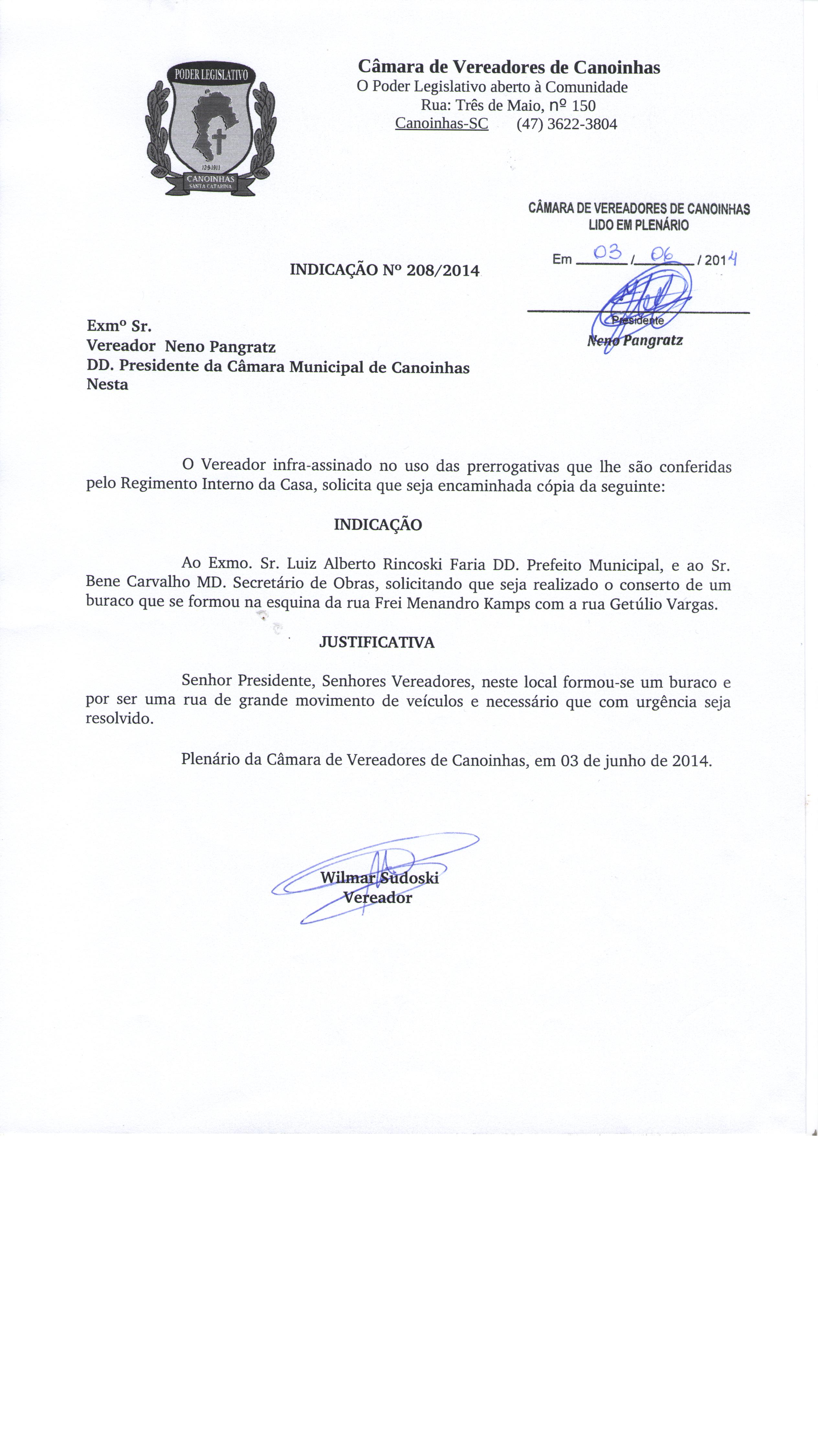 PODER LEGISLATIVO
12-9-1911
CANOINHAS
SANTA CATARINA

Câmara de Vereadores de Canoinhas
O Poder Legislativo aberto à Comunidade
Rua: Três de Maio, nº 150
Canoinhas-SC (47) 3622-3804

CÂMARA DE VEREADORES DE CANOINHAS
LIDO EM PLENÁRIO
Em 03 / 06 / 2014
Presidente
Neno Pangratz

INDICAÇÃO Nº 208/2014

Exmº Sr.
Vereador Neno Pangratz
DD. Presidente da Câmara Municipal de Canoinhas
Nesta

O Vereador infra-assinado no uso das prerrogativas que lhe são conferidas pelo Regimento Interno da Casa, solicita que seja encaminhada cópia da seguinte:

INDICAÇÃO

Ao Exmo. Sr. Luiz Alberto Rincoski Faria DD. Prefeito Municipal, e ao Sr. Bene Carvalho MD. Secretário de Obras, solicitando que seja realizado o conserto de um buraco que se formou na esquina da rua Frei Menandro Kamps com a rua Getúlio Vargas.

JUSTIFICATIVA

Senhor Presidente, Senhores Vereadores, neste local formou-se um buraco e por ser uma rua de grande movimento de veículos e necessário que com urgência seja resolvido.

Plenário da Câmara de Vereadores de Canoinhas, em 03 de junho de 2014.

Wilmar Sudoski
Vereador